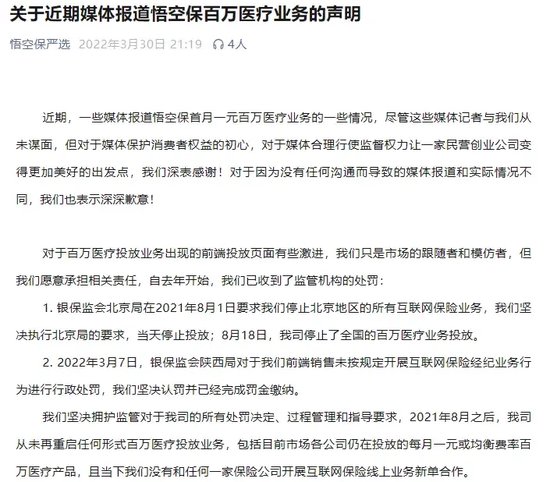 关于近期媒体报道悟空保百万医疗业务的声明

悟空保严选 2022年3月30日 21:19 4人

近期，一些媒体报道悟空保首月一元百万医疗业务的一些情况，尽管这些媒体记者与我们从未谋面，但对于媒体保护消费者权益的初心，对于媒体合理行使监督权力让一家民营创业公司变得更加美好的出发点，我们深表感谢！对于因为没有任何沟通而导致的媒体报道和实际情况不同，我们也表示深深歉意！

对于百万医疗投放业务出现的前端投放页面有些激进，我们只是市场的跟随者和模仿者，但我们愿意承担相关责任，自去年开始，我们已收到了监管机构的处罚：

1. 银保监会北京局在2021年8月1日要求我们停止北京地区的所有互联网保险业务，我们坚决执行北京局的要求，当天停止投放；8月18日，我司停止了全国的百万医疗业务投放。

2. 2022年3月7日，银保监会陕西局对于我们前端销售未按规定开展互联网保险经纪业务行为进行行政处罚，我们坚决认罚并已经完成罚金缴纳。

我们坚决拥护监管对于我司的所有处罚决定、过程管理和指导要求，2021年8月之后，我司从未再重启任何形式百万医疗投放业务，包括目前市场各公司仍在投放的每月一元或均衡费率百万医疗产品，且当下我们没有和任何一家保险公司开展互联网保险线上业务新单合作。